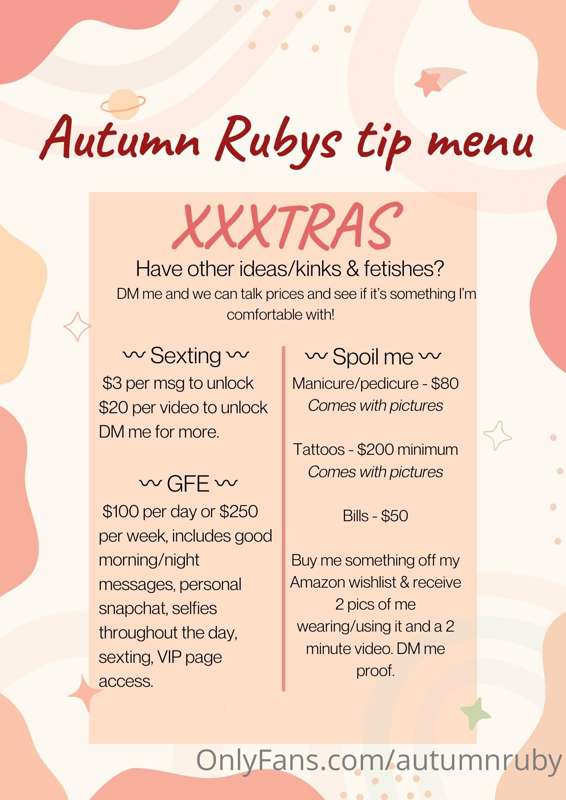 Autumn Rubys tip menu

XXXTRAS

Have other ideas/kinks & fetishes?

DM me and we can talk prices and see if it's something I'm comfortable with!

~ Sexting ~

$3 per msg to unlock
$20 per video to unlock
DM me for more.

~ GFE ~

$100 per day or $250 per week, includes good morning/night messages, personal snapchat, selfies throughout the day, sexting, VIP page access.

~ Spoil me ~

Manicure/pedicure - $80
Comes with pictures

Tattoos - $200 minimum
Comes with pictures

Bills - $50

Buy me something off my Amazon wishlist & receive 2 pics of me wearing/using it and a 2 minute video. DM me proof.

OnlyFans.com/autumnruby